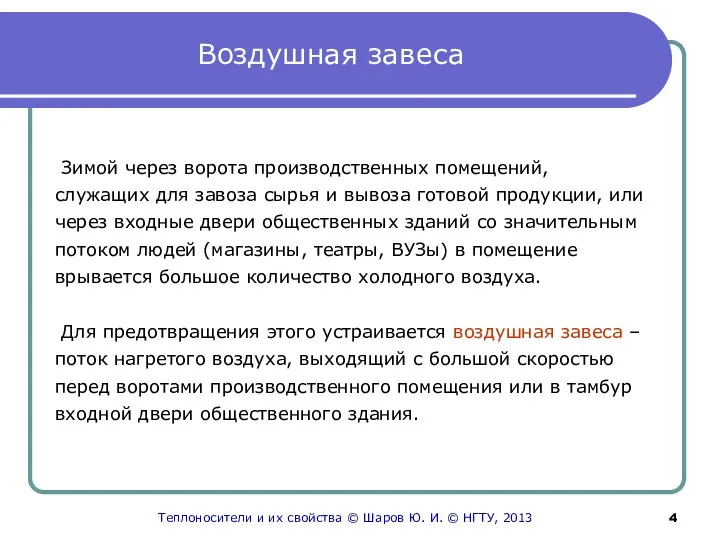 Воздушная завеса

Зимой через ворота производственных помещений, служащих для завоза сырья и вывоза готовой продукции, или через входные двери общественных зданий со значительным потоком людей (магазины, театры, ВУЗы) в помещение врывается большое количество холодного воздуха.

Для предотвращения этого устраивается воздушная завеса – поток нагретого воздуха, выходящий с большой скоростью перед воротами производственного помещения или в тамбур входной двери общественного здания.

Теплоносители и их свойства © Шаров Ю. И. © НГТУ, 2013

4